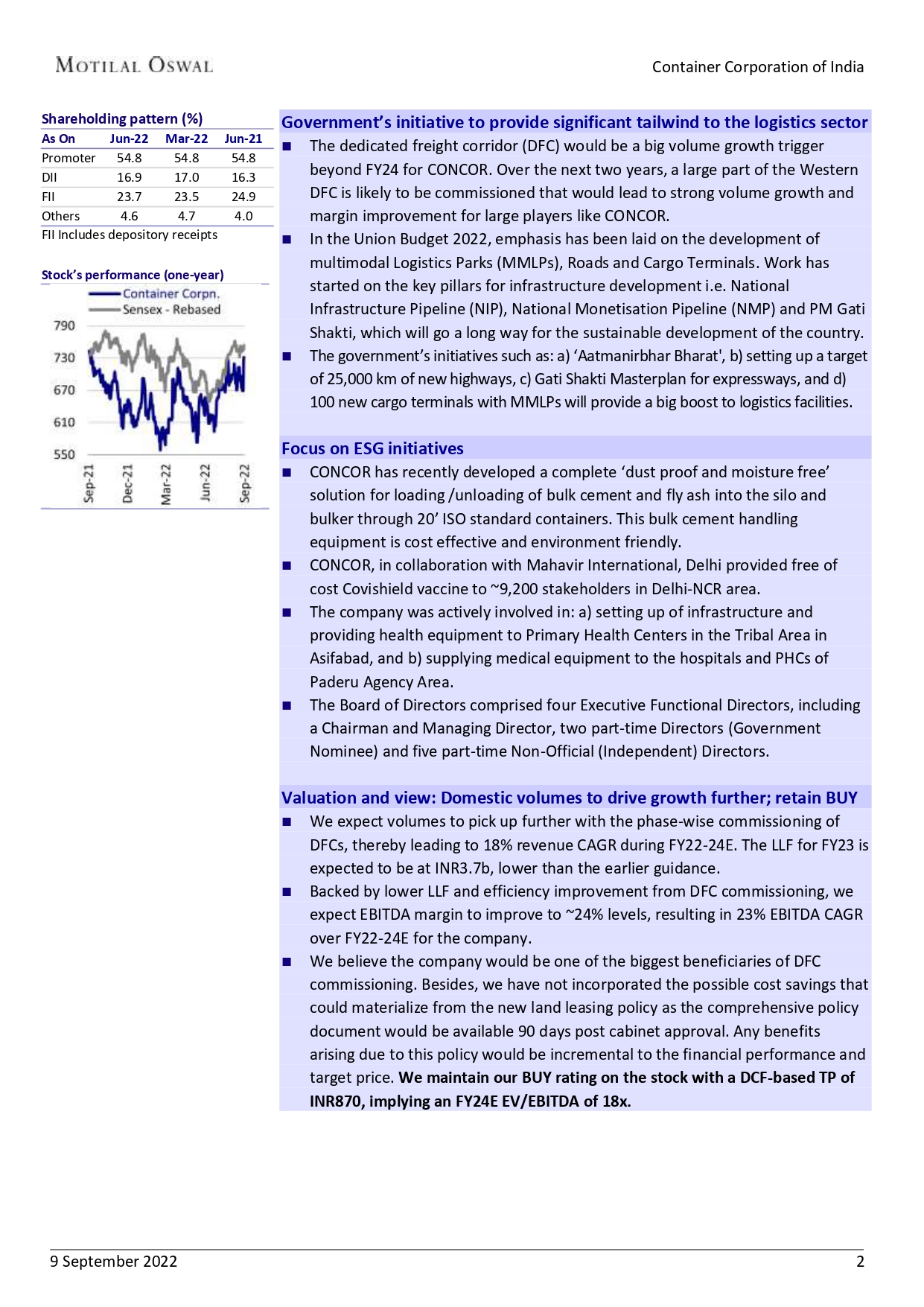 MOTILAL OSWAL

Container Corporation of India

Shareholding pattern (%)

| As On | Jun-22 | Mar-22 | Jun-21 |
|---|---|---|---|
| Promoter | 54.8 | 54.8 | 54.8 |
| DII | 16.9 | 17.0 | 16.3 |
| FII | 23.7 | 23.5 | 24.9 |
| Others | 4.6 | 4.7 | 4.0 |

FII Includes depository receipts

Stock's performance (one-year)

Container Corpn.
Sensex - Rebased

790
730
670
610
550

Sep-21
Dec-21
Mar-22
Jun-22
Sep-22

Government's initiative to provide significant tailwind to the logistics sector

■ The dedicated freight corridor (DFC) would be a big volume growth trigger beyond FY24 for CONCOR. Over the next two years, a large part of the Western DFC is likely to be commissioned that would lead to strong volume growth and margin improvement for large players like CONCOR.

■ In the Union Budget 2022, emphasis has been laid on the development of multimodal Logistics Parks (MMLPs), Roads and Cargo Terminals. Work has started on the key pillars for infrastructure development i.e. National Infrastructure Pipeline (NIP), National Monetisation Pipeline (NMP) and PM Gati Shakti, which will go a long way for the sustainable development of the country.

■ The government's initiatives such as: a) 'Aatmanirbhar Bharat', b) setting up a target of 25,000 km of new highways, c) Gati Shakti Masterplan for expressways, and d) 100 new cargo terminals with MMLPs will provide a big boost to logistics facilities.

Focus on ESG initiatives

■ CONCOR has recently developed a complete 'dust proof and moisture free' solution for loading /unloading of bulk cement and fly ash into the silo and bulker through 20' ISO standard containers. This bulk cement handling equipment is cost effective and environment friendly.

■ CONCOR, in collaboration with Mahavir International, Delhi provided free of cost Covishield vaccine to ~9,200 stakeholders in Delhi-NCR area.

■ The company was actively involved in: a) setting up of infrastructure and providing health equipment to Primary Health Centers in the Tribal Area in Asifabad, and b) supplying medical equipment to the hospitals and PHCs of Paderu Agency Area.

■ The Board of Directors comprised four Executive Functional Directors, including a Chairman and Managing Director, two part-time Directors (Government Nominee) and five part-time Non-Official (Independent) Directors.

Valuation and view: Domestic volumes to drive growth further; retain BUY

■ We expect volumes to pick up further with the phase-wise commissioning of DFCs, thereby leading to 18% revenue CAGR during FY22-24E. The LLF for FY23 is expected to be at INR3.7b, lower than the earlier guidance.

■ Backed by lower LLF and efficiency improvement from DFC commissioning, we expect EBITDA margin to improve to ~24% levels, resulting in 23% EBITDA CAGR over FY22-24E for the company.

■ We believe the company would be one of the biggest beneficiaries of DFC commissioning. Besides, we have not incorporated the possible cost savings that could materialize from the new land leasing policy as the comprehensive policy document would be available 90 days post cabinet approval. Any benefits arising due to this policy would be incremental to the financial performance and target price. We maintain our BUY rating on the stock with a DCF-based TP of INR870, implying an FY24E EV/EBITDA of 18x.

9 September 2022

2